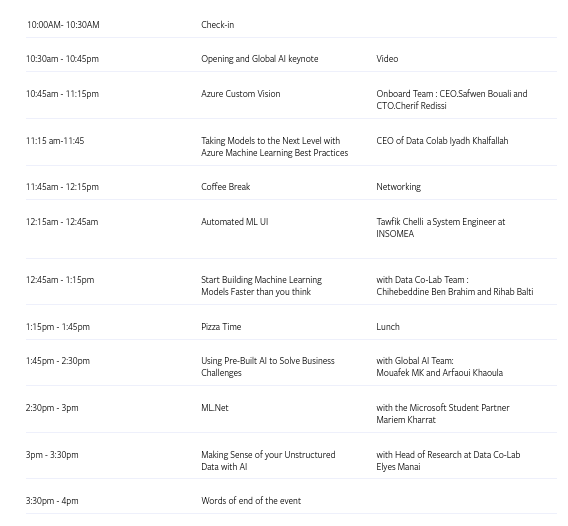 | | | |
|---|---|---|
| 10:00AM- 10:30AM | Check-in | |
| 10:30am - 10:45pm | Opening and Global AI keynote | Video |
| 10:45am - 11:15pm | Azure Custom Vision | Onboard Team : CEO.Safwen Bouali and CTO.Cherif Redissi |
| 11:15 am-11:45 | Taking Models to the Next Level with Azure Machine Learning Best Practices | CEO of Data Colab Iyadh Khalfallah |
| 11:45am - 12:15pm | Coffee Break | Networking |
| 12:15am - 12:45am | Automated ML UI | Tawfik Chelli a System Engineer at INSOMEA |
| 12:45am - 1:15pm | Start Building Machine Learning Models Faster than you think | with Data Co-Lab Team : Chihebeddine Ben Brahim and Rihab Balti |
| 1:15pm - 1:45pm | Pizza Time | Lunch |
| 1:45pm - 2:30pm | Using Pre-Built AI to Solve Business Challenges | with Global AI Team: Mouafek MK and Arfaoui Khaoula |
| 2:30pm - 3pm | ML.Net | with the Microsoft Student Partner Mariem Kharrat |
| 3pm - 3:30pm | Making Sense of your Unstructured Data with AI | with Head of Research at Data Co-Lab Elyes Manai |
| 3:30pm - 4pm | Words of end of the event | |